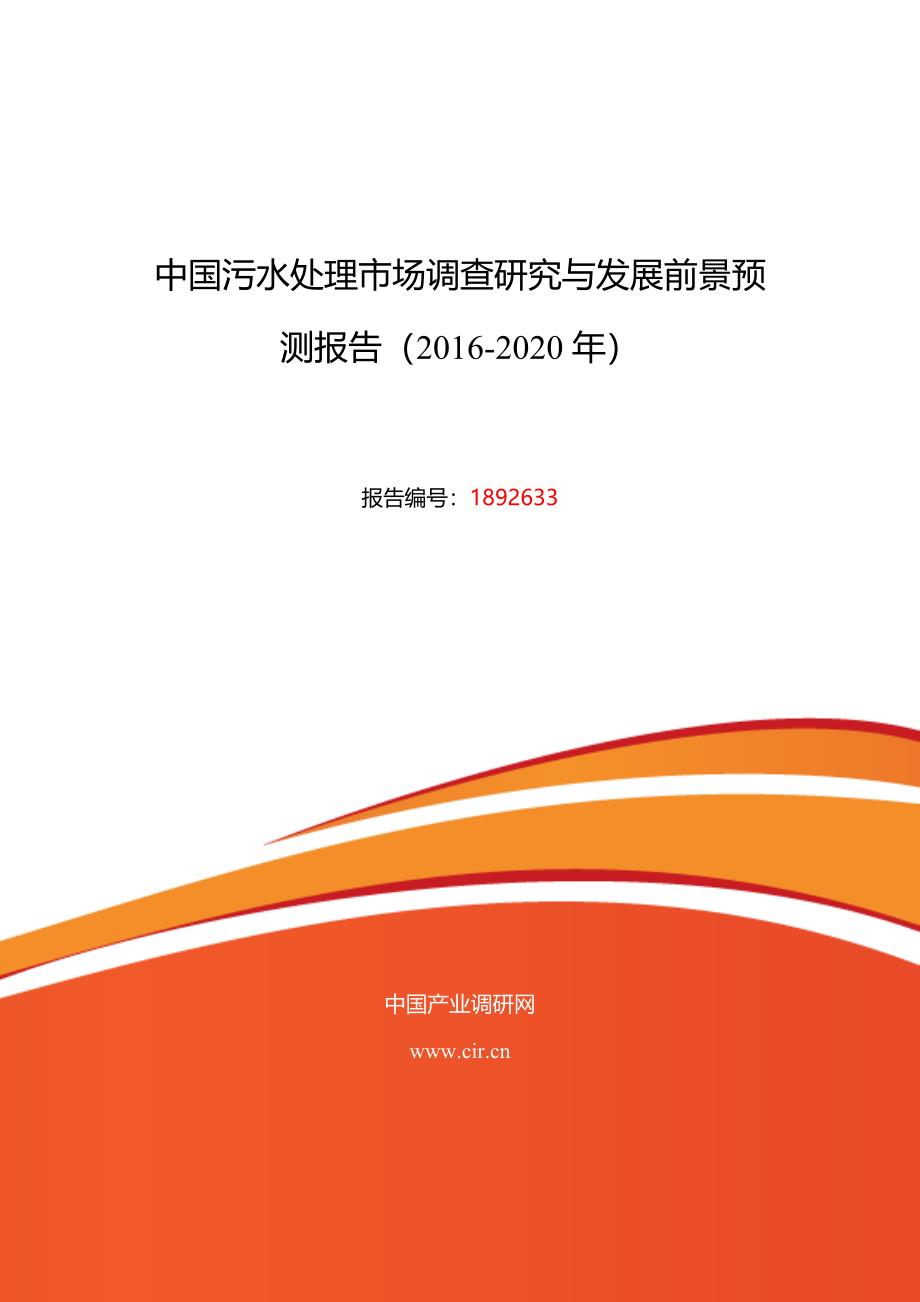 中国污水处理市场调查研究与发展前景预测报告（2016-2020 年）

报告编号：1892633

中国产业调研网

www.cir.cn